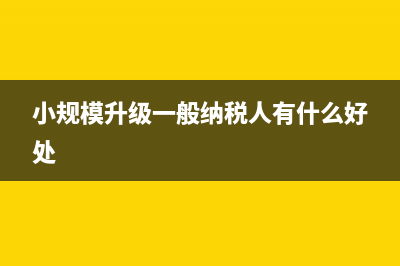 小规模升级一般纳税人有什么好处